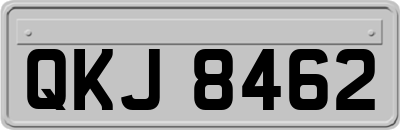 QKJ 8462